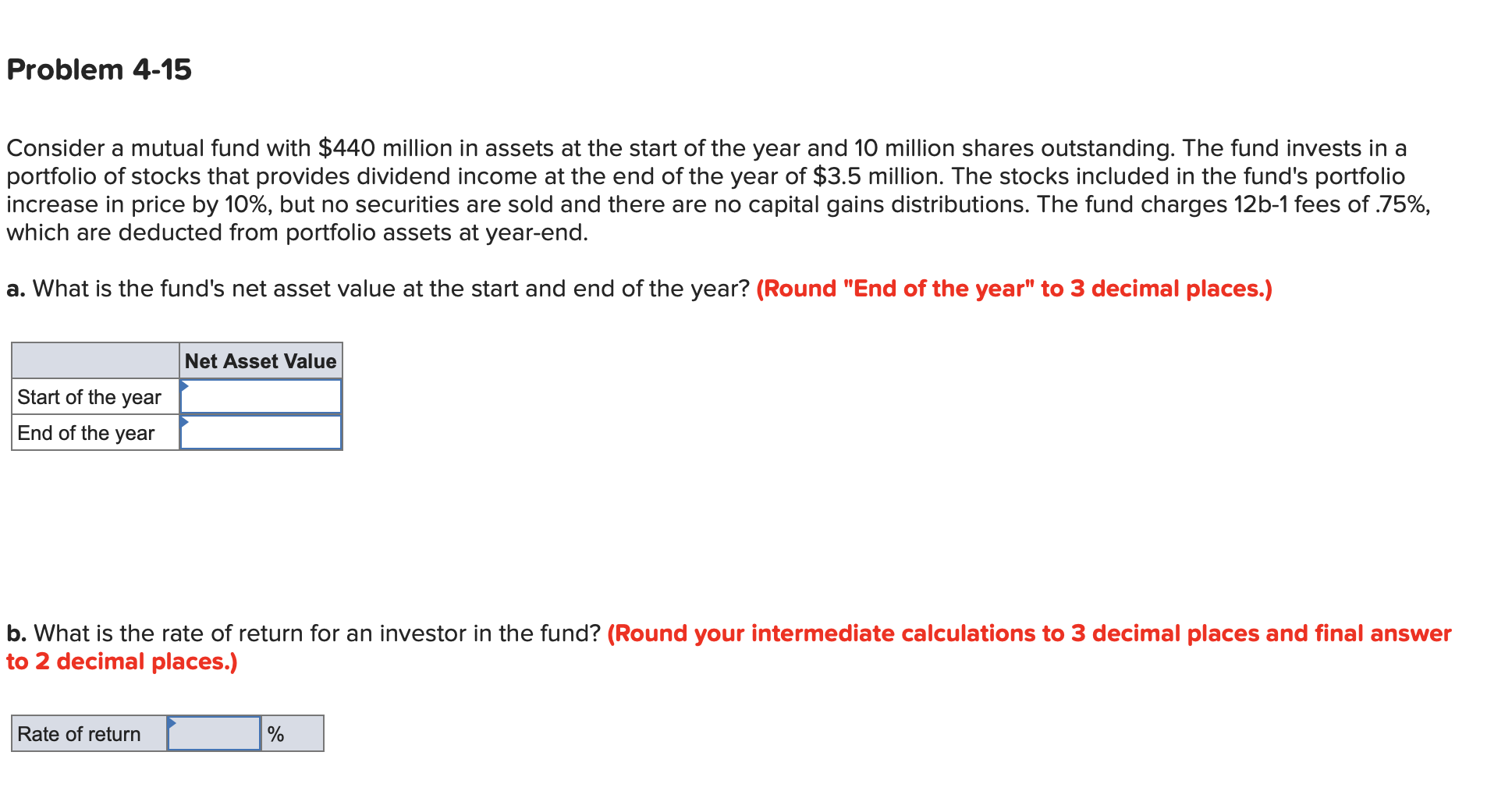 Problem 4-15

Consider a mutual fund with \$440 million in assets at the start of the year and 10 million shares outstanding. The fund invests in a portfolio of stocks that provides dividend income at the end of the year of \$3.5 million. The stocks included in the fund's portfolio increase in price by 10%, but no securities are sold and there are no capital gains distributions. The fund charges 12b-1 fees of .75%, which are deducted from portfolio assets at year-end.

a. What is the fund's net asset value at the start and end of the year? (Round "End of the year" to 3 decimal places.)

| | Net Asset Value |
|---|---|
| Start of the year | |
| End of the year | |

b. What is the rate of return for an investor in the fund? (Round your intermediate calculations to 3 decimal places and final answer to 2 decimal places.)

| Rate of return | | % |
|---|---|---|